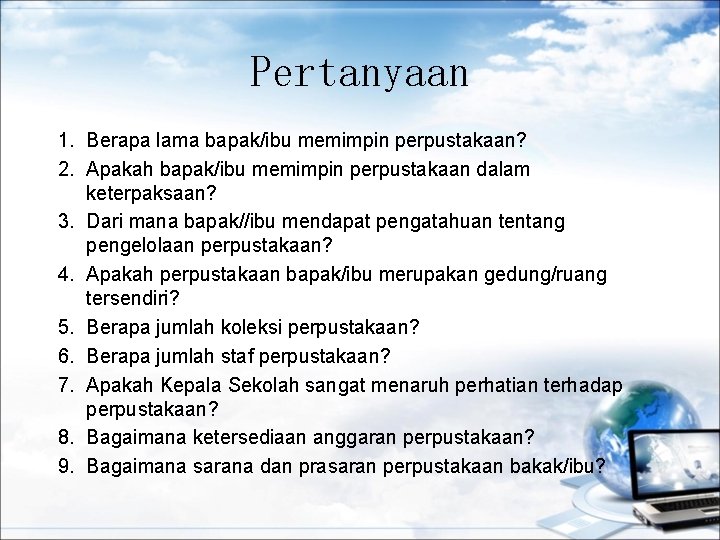 Pertanyaan

1. Berapa lama bapak/ibu memimpin perpustakaan?
2. Apakah bapak/ibu memimpin perpustakaan dalam keterpaksaan?
3. Dari mana bapak//ibu mendapat pengatahuan tentang pengelolaan perpustakaan?
4. Apakah perpustakaan bapak/ibu merupakan gedung/ruang tersendiri?
5. Berapa jumlah koleksi perpustakaan?
6. Berapa jumlah staf perpustakaan?
7. Apakah Kepala Sekolah sangat menaruh perhatian terhadap perpustakaan?
8. Bagaimana ketersediaan anggaran perpustakaan?
9. Bagaimana sarana dan prasaran perpustakaan bakak/ibu?